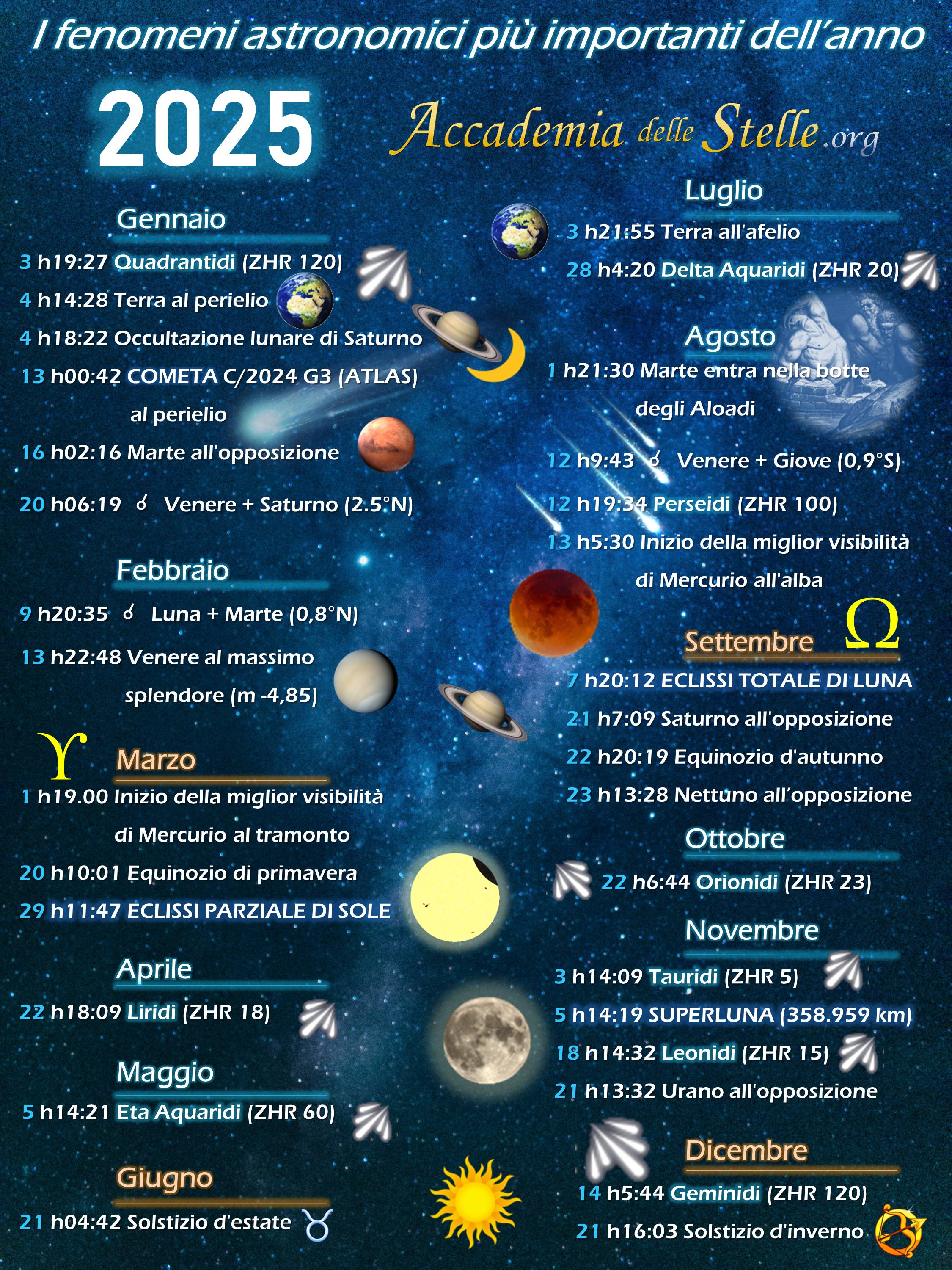 I fenomeni astronomici più importanti dell'anno

2025

Accademia delle Stelle.org

Gennaio
3 h19:27 Quadrantidi (ZHR 120)
4 h14:28 Terra al perielio
4 h18:22 Occultazione lunare di Saturno
13 h00:42 COMETA C/2024 G3 (ATLAS) al perielio
16 h02:16 Marte all'opposizione
20 h06:19 ☌ Venere + Saturno (2.5°N)

Febbraio
9 h20:35 ☌ Luna + Marte (0,8°N)
13 h22:48 Venere al massimo splendore (m -4,85)

♈ Marzo
1 h19.00 Inizio della miglior visibilità di Mercurio al tramonto
20 h10:01 Equinozio di primavera
29 h11:47 ECLISSI PARZIALE DI SOLE

Aprile
22 h18:09 Liridi (ZHR 18)

Maggio
5 h14:21 Eta Aquaridi (ZHR 60)

Giugno
21 h04:42 Solstizio d'estate ♉

Luglio
3 h21:55 Terra all'afelio
28 h4:20 Delta Aquaridi (ZHR 20)

Agosto
1 h21:30 Marte entra nella botte degli Aloadi
12 h9:43 ☌ Venere + Giove (0,9°S)
12 h19:34 Perseidi (ZHR 100)
13 h5:30 Inizio della miglior visibilità di Mercurio all'alba

Settembre Ω
7 h20:12 ECLISSI TOTALE DI LUNA
21 h7:09 Saturno all'opposizione
22 h20:19 Equinozio d'autunno
23 h13:28 Nettuno all'opposizione

Ottobre
22 h6:44 Orionidi (ZHR 23)

Novembre
3 h14:09 Tauridi (ZHR 5)
5 h14:19 SUPERLUNA (358.959 km)
18 h14:32 Leonidi (ZHR 15)
21 h13:32 Urano all'opposizione

Dicembre
14 h5:44 Geminidi (ZHR 120)
21 h16:03 Solstizio d'inverno